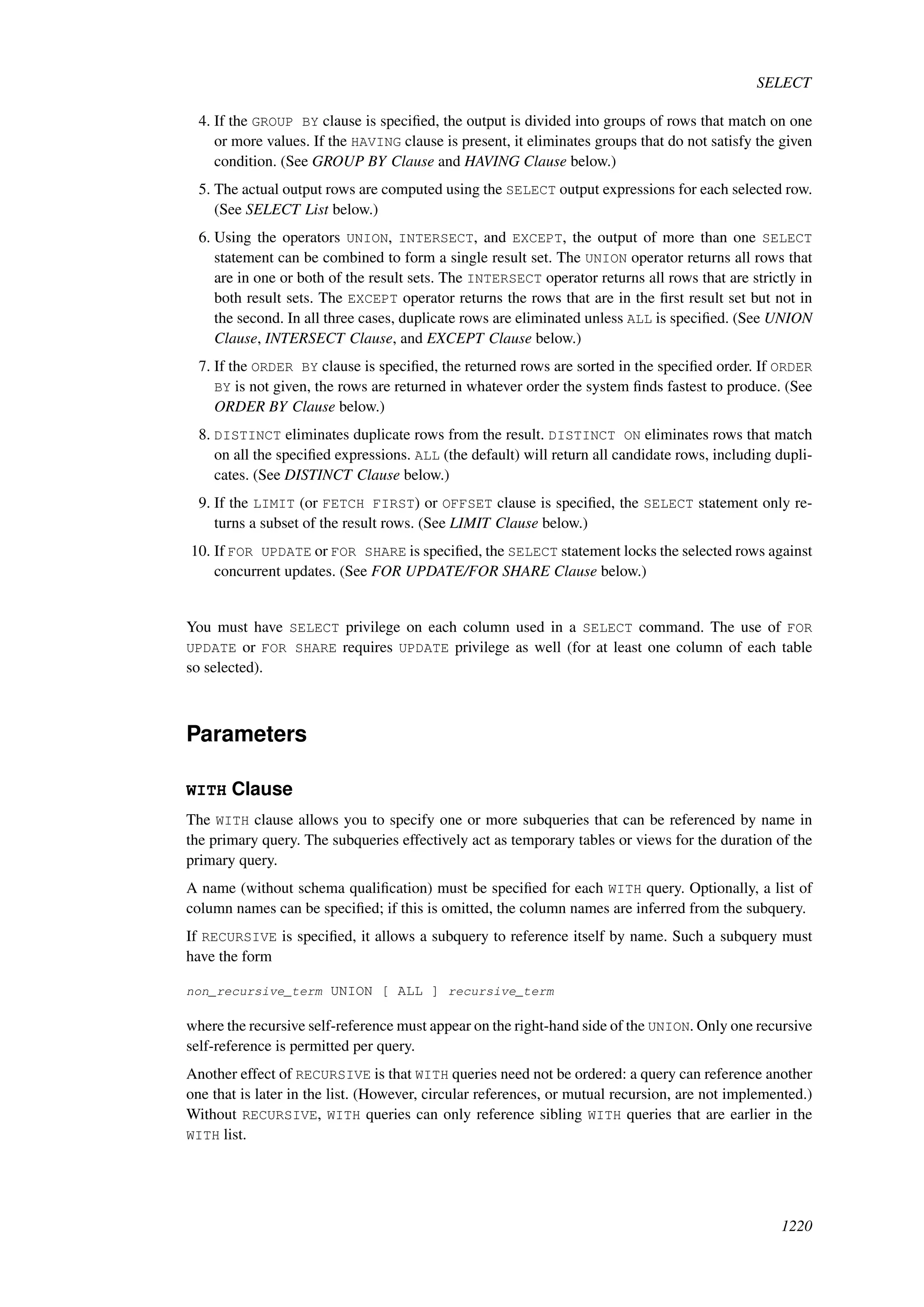 SELECT

4. If the GROUP BY clause is specified, the output is divided into groups of rows that match on one or more values. If the HAVING clause is present, it eliminates groups that do not satisfy the given condition. (See GROUP BY Clause and HAVING Clause below.)

5. The actual output rows are computed using the SELECT output expressions for each selected row. (See SELECT List below.)

6. Using the operators UNION, INTERSECT, and EXCEPT, the output of more than one SELECT statement can be combined to form a single result set. The UNION operator returns all rows that are in one or both of the result sets. The INTERSECT operator returns all rows that are strictly in both result sets. The EXCEPT operator returns the rows that are in the first result set but not in the second. In all three cases, duplicate rows are eliminated unless ALL is specified. (See UNION Clause, INTERSECT Clause, and EXCEPT Clause below.)

7. If the ORDER BY clause is specified, the returned rows are sorted in the specified order. If ORDER BY is not given, the rows are returned in whatever order the system finds fastest to produce. (See ORDER BY Clause below.)

8. DISTINCT eliminates duplicate rows from the result. DISTINCT ON eliminates rows that match on all the specified expressions. ALL (the default) will return all candidate rows, including duplicates. (See DISTINCT Clause below.)

9. If the LIMIT (or FETCH FIRST) or OFFSET clause is specified, the SELECT statement only returns a subset of the result rows. (See LIMIT Clause below.)

10. If FOR UPDATE or FOR SHARE is specified, the SELECT statement locks the selected rows against concurrent updates. (See FOR UPDATE/FOR SHARE Clause below.)

You must have SELECT privilege on each column used in a SELECT command. The use of FOR UPDATE or FOR SHARE requires UPDATE privilege as well (for at least one column of each table so selected).

Parameters

WITH Clause

The WITH clause allows you to specify one or more subqueries that can be referenced by name in the primary query. The subqueries effectively act as temporary tables or views for the duration of the primary query.

A name (without schema qualification) must be specified for each WITH query. Optionally, a list of column names can be specified; if this is omitted, the column names are inferred from the subquery.

If RECURSIVE is specified, it allows a subquery to reference itself by name. Such a subquery must have the form

non_recursive_term UNION [ ALL ] recursive_term

where the recursive self-reference must appear on the right-hand side of the UNION. Only one recursive self-reference is permitted per query.

Another effect of RECURSIVE is that WITH queries need not be ordered: a query can reference another one that is later in the list. (However, circular references, or mutual recursion, are not implemented.) Without RECURSIVE, WITH queries can only reference sibling WITH queries that are earlier in the WITH list.

1220